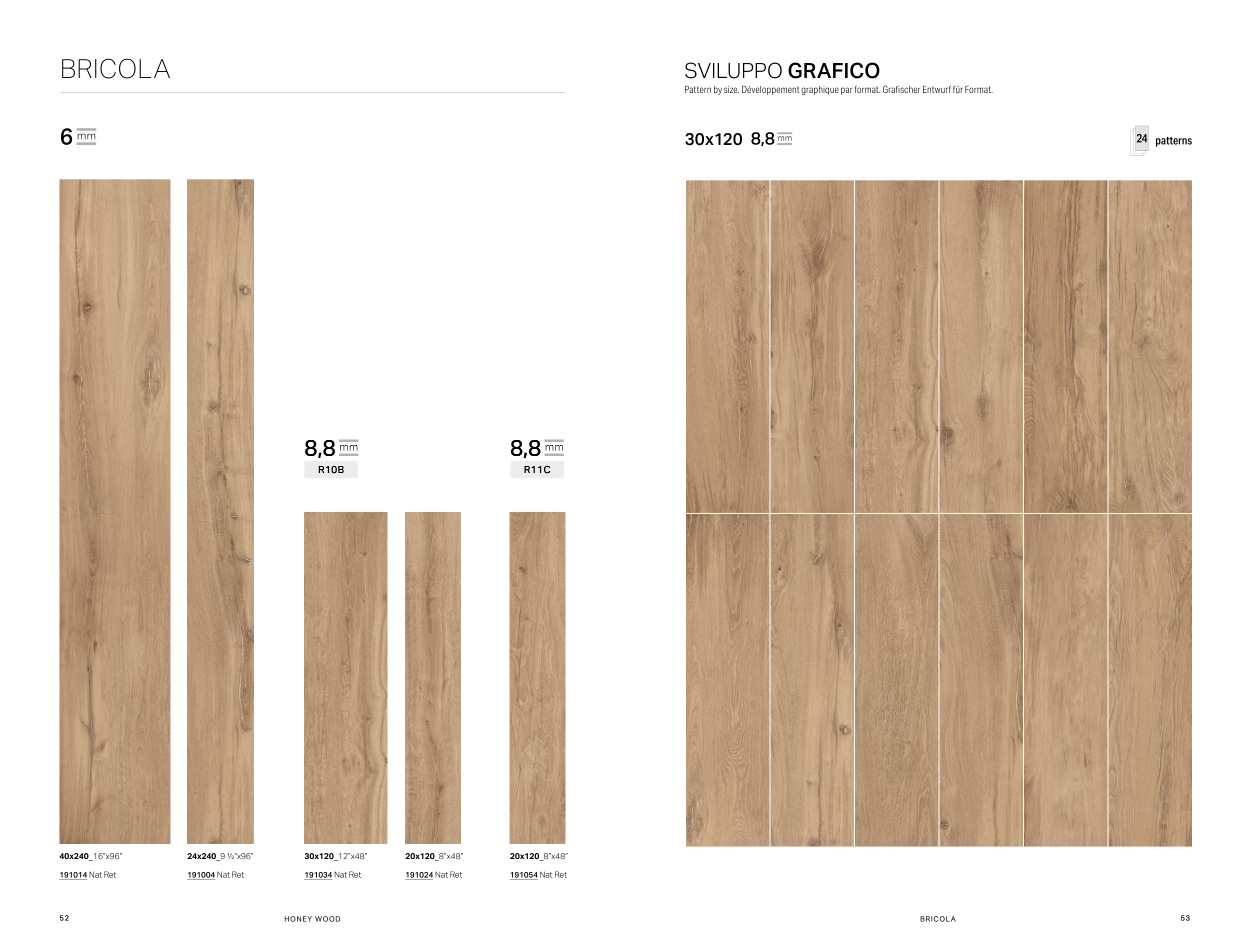 BRICOLA

6 mm

8,8 mm
R10B

8,8 mm
R11C

40x240_16"x96"
191014 Nat Ret

24x240_9 ½"x96"
191004 Nat Ret

30x120_12"x48"
191034 Nat Ret

20x120_8"x48"
191024 Nat Ret

20x120_8"x48"
191054 Nat Ret

52 HONEY WOOD

SVILUPPO GRAFICO
Pattern by size. Développement graphique par format. Grafischer Entwurf für Format.

30x120 8,8 mm

24 patterns

BRICOLA 53